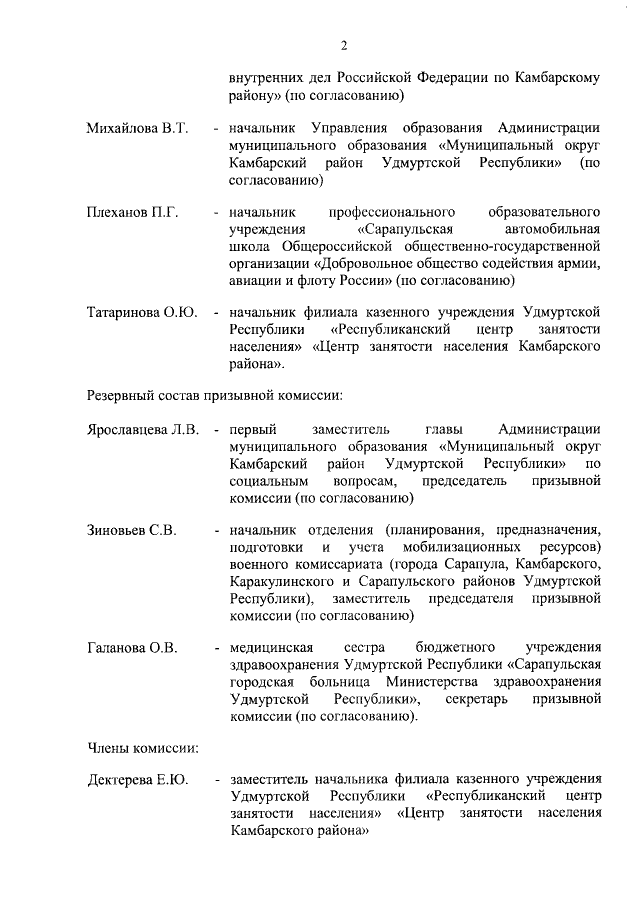 2

внутренних дел Российской Федерации по Камбарскому району» (по согласованию)

Михайлова В.Т. - начальник Управления образования Администрации муниципального образования «Муниципальный округ Камбарский район Удмуртской Республики» (по согласованию)

Плеханов П.Г. - начальник профессионального образовательного учреждения «Сарапульская автомобильная школа Общероссийской общественно-государственной организации «Добровольное общество содействия армии, авиации и флоту России» (по согласованию)

Татаринова О.Ю. - начальник филиала казенного учреждения Удмуртской Республики «Республиканский центр занятости населения» «Центр занятости населения Камбарского района».

Резервный состав призывной комиссии:

Ярославцева Л.В. - первый заместитель главы Администрации муниципального образования «Муниципальный округ Камбарский район Удмуртской Республики» по социальным вопросам, председатель призывной комиссии (по согласованию)

Зиновьев С.В. - начальник отделения (планирования, предназначения, подготовки и учета мобилизационных ресурсов) военного комиссариата (города Сарапула, Камбарского, Каракулинского и Сарапульского районов Удмуртской Республики), заместитель председателя призывной комиссии (по согласованию)

Галанова О.В. - медицинская сестра бюджетного учреждения здравоохранения Удмуртской Республики «Сарапульская городская больница Министерства здравоохранения Удмуртской Республики», секретарь призывной комиссии (по согласованию).

Члены комиссии:

Дектерева Е.Ю. - заместитель начальника филиала казенного учреждения Удмуртской Республики «Республиканский центр занятости населения» «Центр занятости населения Камбарского района»